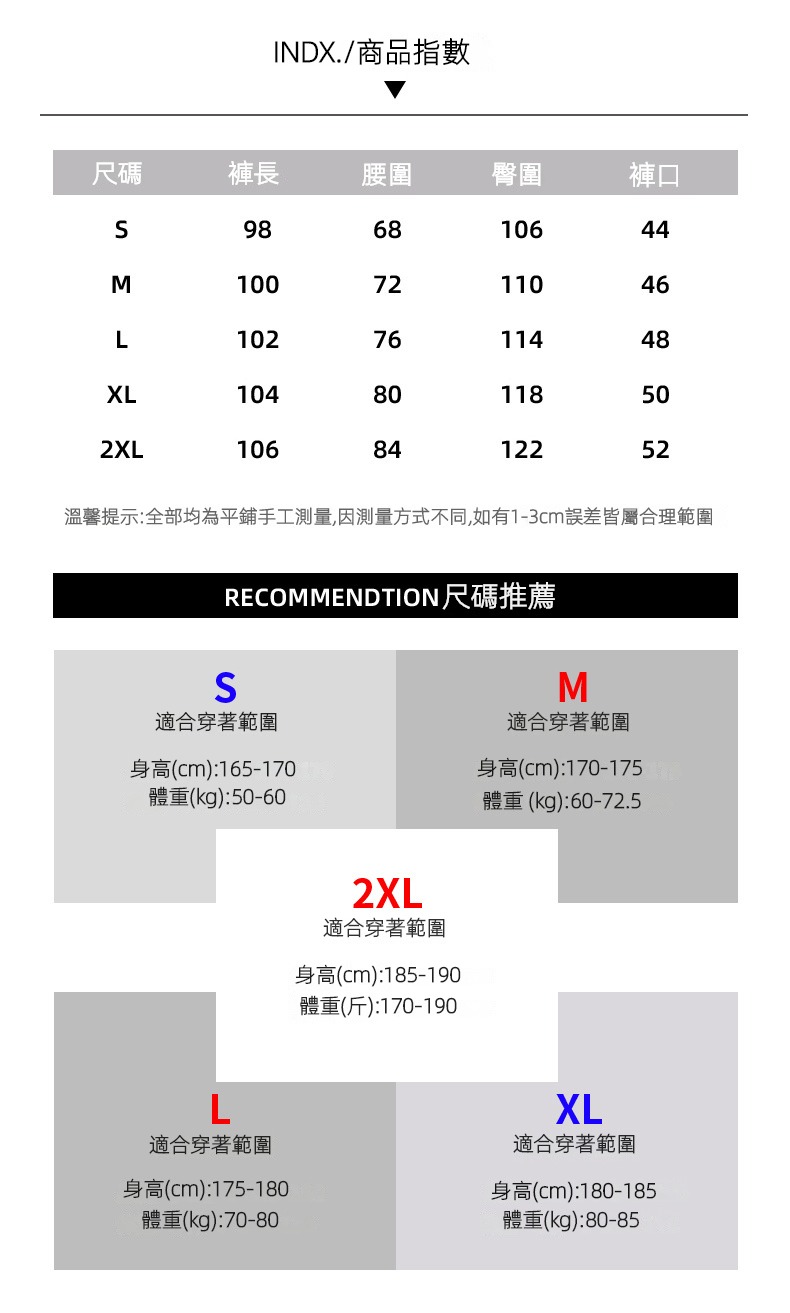 INDX./商品指數

| 尺碼 | 褲長 | 腰圍 | 臀圍 | 褲口 |
|---|---|---|---|---|
| S | 98 | 68 | 106 | 44 |
| M | 100 | 72 | 110 | 46 |
| L | 102 | 76 | 114 | 48 |
| XL | 104 | 80 | 118 | 50 |
| 2XL | 106 | 84 | 122 | 52 |

溫馨提示:全部均為平鋪手工測量,因測量方式不同,如有1-3cm誤差皆屬合理範圍

RECOMMENDTION尺碼推薦

S
適合穿著範圍
身高(cm):165-170
體重(kg):50-60

M
適合穿著範圍
身高(cm):170-175
體重 (kg):60-72.5

2XL
適合穿著範圍
身高(cm):185-190
體重(斤):170-190

L
適合穿著範圍
身高(cm):175-180
體重(kg):70-80

XL
適合穿著範圍
身高(cm):180-185
體重(kg):80-85